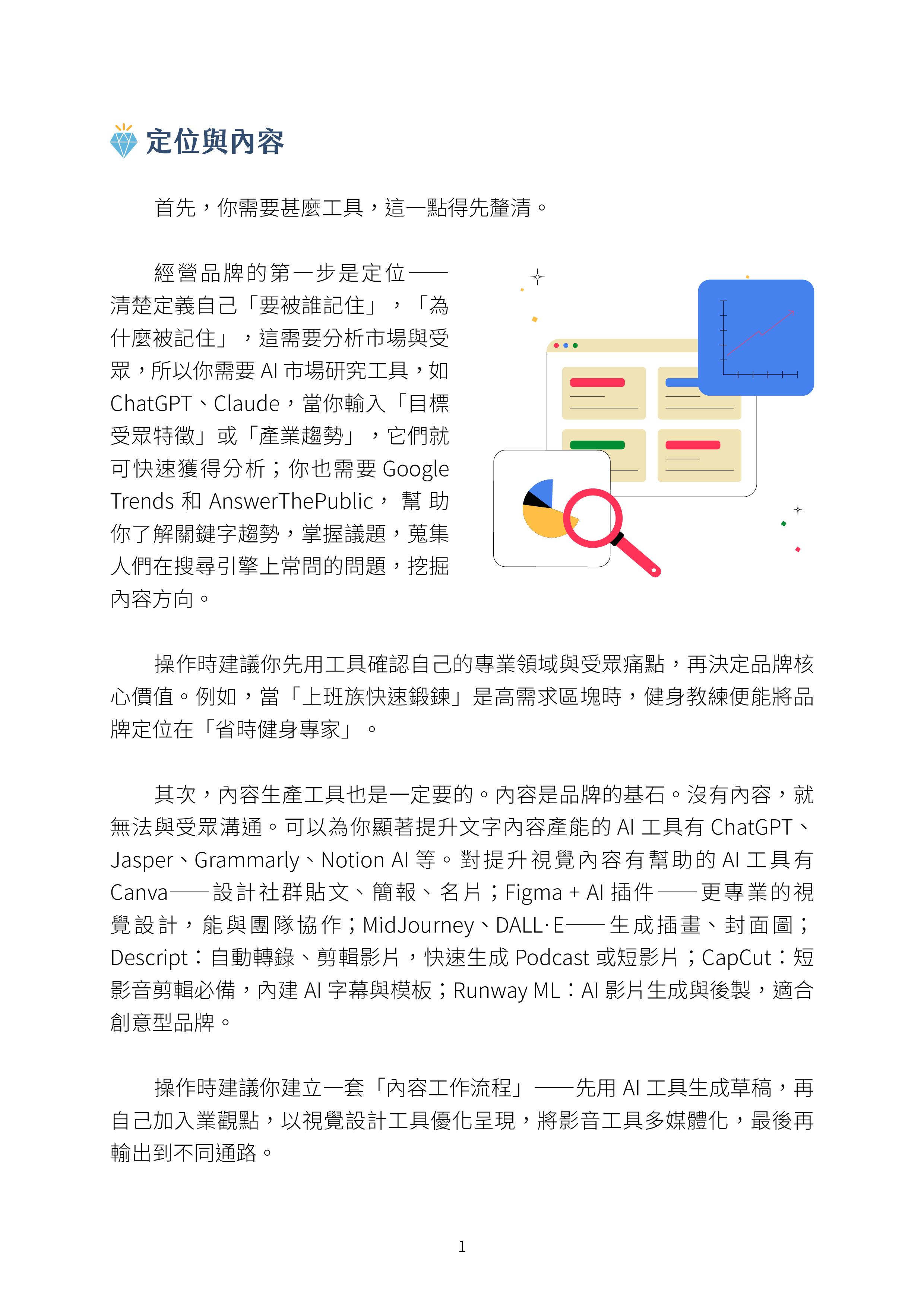 定位與內容

首先，你需要甚麼工具，這一點得先釐清。

經營品牌的第一步是定位——清楚定義自己「要被誰記住」，「為什麼被記住」，這需要分析市場與受眾，所以你需要 AI 市場研究工具，如 ChatGPT、Claude，當你輸入「目標受眾特徵」或「產業趨勢」，它們就可快速獲得分析；你也需要 Google Trends 和 AnswerThePublic，幫助你了解關鍵字趨勢，掌握議題，蒐集人們在搜尋引擎上常問的問題，挖掘內容方向。

操作時建議你先用工具確認自己的專業領域與受眾痛點，再決定品牌核心價值。例如，當「上班族快速鍛鍊」是高需求區塊時，健身教練便能將品牌定位在「省時健身專家」。

其次，內容生產工具也是一定要的。內容是品牌的基石。沒有內容，就無法與受眾溝通。可以為你顯著提升文字內容產能的 AI 工具有 ChatGPT、Jasper、Grammarly、Notion AI 等。對提升視覺內容有幫助的 AI 工具有 Canva——設計社群貼文、簡報、名片；Figma + AI 插件——更專業的視覺設計，能與團隊協作；MidJourney、DALL·E——生成插畫、封面圖；Descript：自動轉錄、剪輯影片，快速生成 Podcast 或短影片；CapCut：短影音剪輯必備，內建 AI 字幕與模板；Runway ML：AI 影片生成與後製，適合創意型品牌。

操作時建議你建立一套「內容工作流程」——先用 AI 工具生成草稿，再自己加入業觀點，以視覺設計工具優化呈現，將影音工具多媒體化，最後再輸出到不同通路。

1